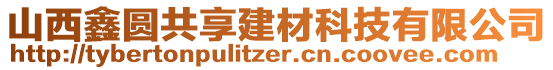 山西鑫圆共享建材科技有限公司
http://tybertonpulitzer.cn.coovee.com